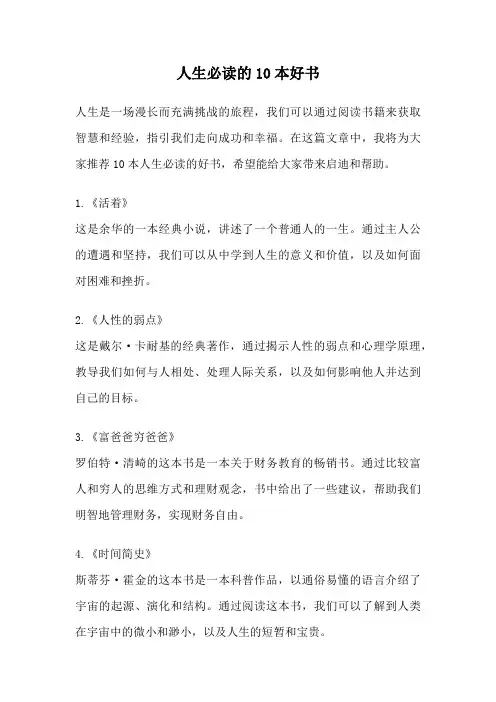 人生必读的10本好书

人生是一场漫长而充满挑战的旅程，我们可以通过阅读书籍来获取智慧和经验，指引我们走向成功和幸福。在这篇文章中，我将为大家推荐10本人生必读的好书，希望能给大家带来启迪和帮助。

1.《活着》
这是余华的一本经典小说，讲述了一个普通人的一生。通过主人公的遭遇和坚持，我们可以从中学到人生的意义和价值，以及如何面对困难和挫折。

2.《人性的弱点》
这是戴尔·卡耐基的经典著作，通过揭示人性的弱点和心理学原理，教导我们如何与人相处、处理人际关系，以及如何影响他人并达到自己的目标。

3.《富爸爸穷爸爸》
罗伯特·清崎的这本书是一本关于财务教育的畅销书。通过比较富人和穷人的思维方式和理财观念，书中给出了一些建议，帮助我们明智地管理财务，实现财务自由。

4.《时间简史》
斯蒂芬·霍金的这本书是一本科普作品，以通俗易懂的语言介绍了宇宙的起源、演化和结构。通过阅读这本书，我们可以了解到人类在宇宙中的微小和渺小，以及人生的短暂和宝贵。